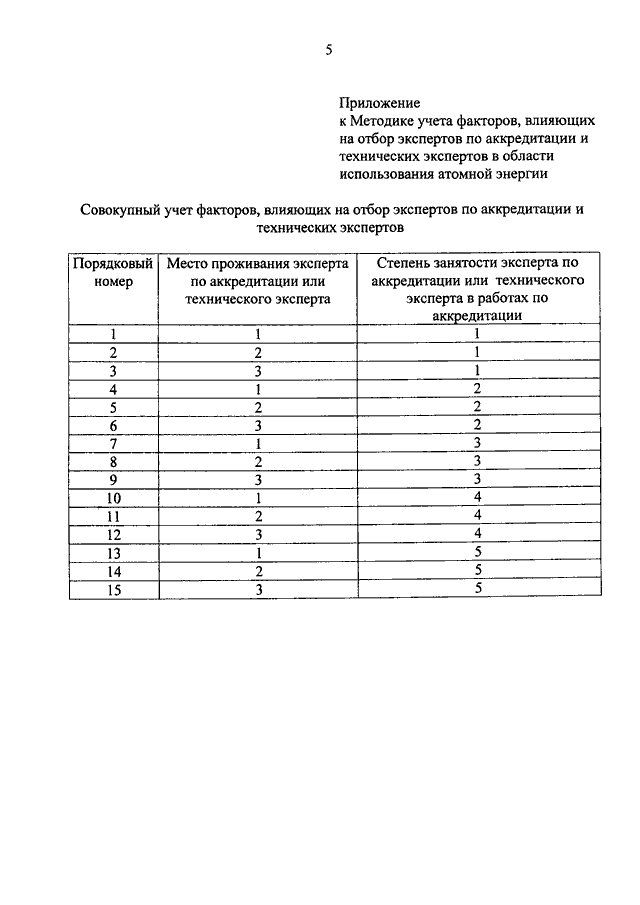 5

Приложение
к Методике учета факторов, влияющих на отбор экспертов по аккредитации и технических экспертов в области использования атомной энергии

Совокупный учет факторов, влияющих на отбор экспертов по аккредитации и технических экспертов

| Порядковый номер | Место проживания эксперта по аккредитации или технического эксперта | Степень занятости эксперта по аккредитации или технического эксперта в работах по аккредитации |
|---|---|---|
| 1 | 1 | 1 |
| 2 | 2 | 1 |
| 3 | 3 | 1 |
| 4 | 1 | 2 |
| 5 | 2 | 2 |
| 6 | 3 | 2 |
| 7 | 1 | 3 |
| 8 | 2 | 3 |
| 9 | 3 | 3 |
| 10 | 1 | 4 |
| 11 | 2 | 4 |
| 12 | 3 | 4 |
| 13 | 1 | 5 |
| 14 | 2 | 5 |
| 15 | 3 | 5 |